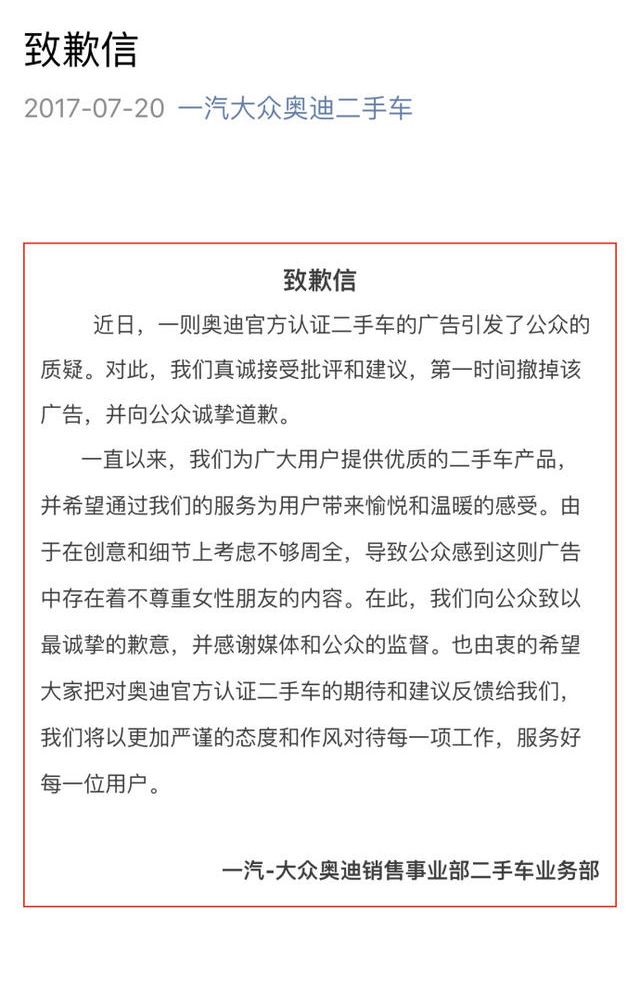 致歉信

2017-07-20 一汽大众奥迪二手车

致歉信

近日，一则奥迪官方认证二手车的广告引发了公众的质疑。对此，我们真诚接受批评和建议，第一时间撤掉该广告，并向公众诚挚道歉。

一直以来，我们为广大用户提供优质的二手车产品，并希望通过我们的服务为用户带来愉悦和温暖的感受。由于在创意和细节上考虑不够周全，导致公众感到这则广告中存在着不尊重女性朋友的内容。在此，我们向公众致以最诚挚的歉意，并感谢媒体和公众的监督。也由衷的希望大家把对奥迪官方认证二手车的期待和建议反馈给我们，我们将以更加严谨的态度和作风对待每一项工作，服务好每一位用户。

一汽-大众奥迪销售事业部二手车业务部